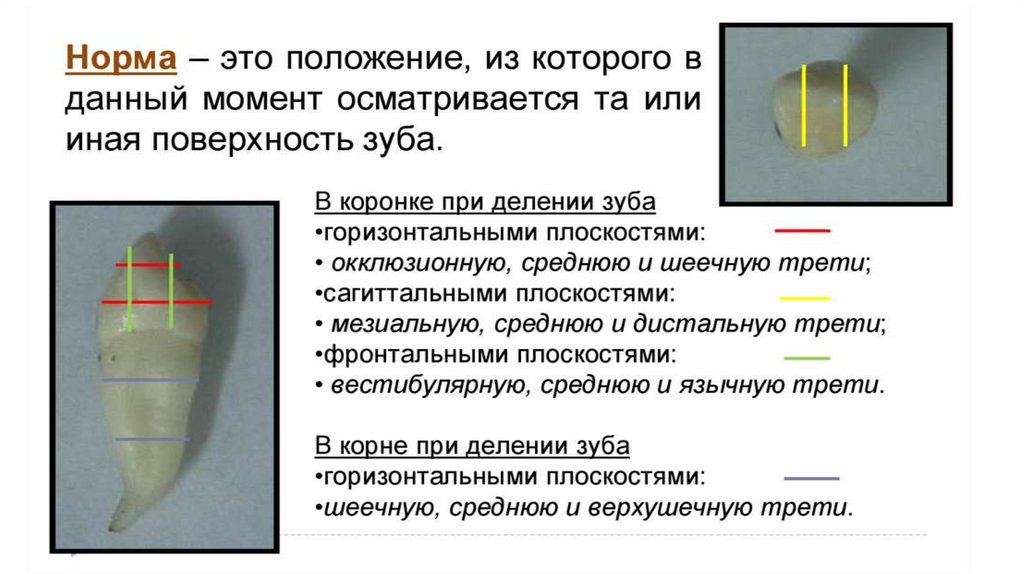 Норма – это положение, из которого в данный момент осматривается та или иная поверхность зуба.

В коронке при делении зуба
•горизонтальными плоскостями:
• окклюзионную, среднюю и шеечную трети;
•сагиттальными плоскостями:
• мезиальную, среднюю и дистальную трети;
•фронтальными плоскостями:
• вестибулярную, среднюю и язычную трети.

В корне при делении зуба
•горизонтальными плоскостями:
•шеечную, среднюю и верхушечную трети.